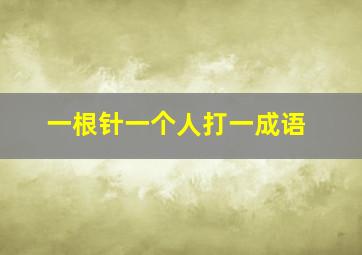 一根针一个人打一成语